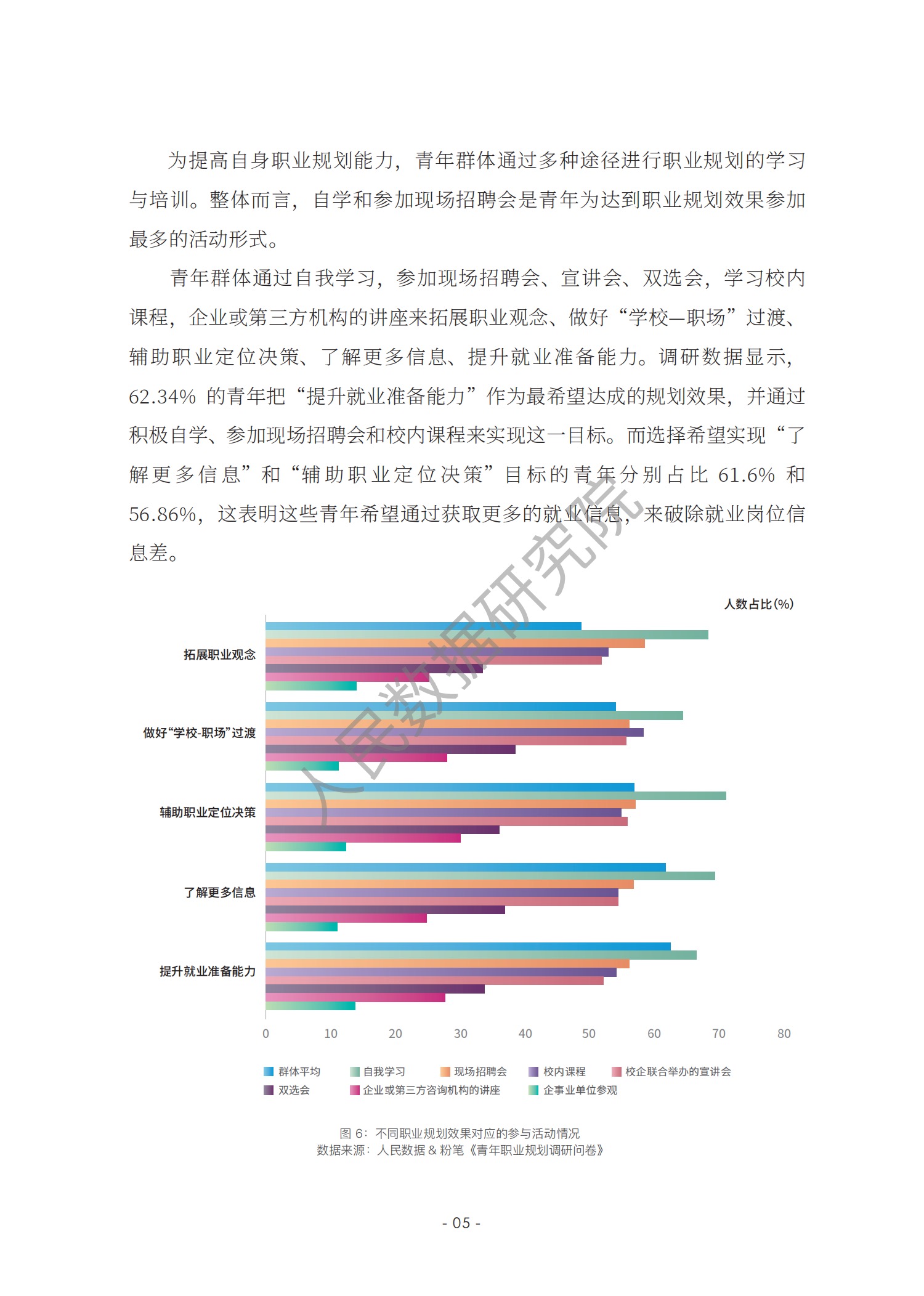 为提高自身职业规划能力，青年群体通过多种途径进行职业规划的学习与培训。整体而言，自学和参加现场招聘会是青年为达到职业规划效果参加最多的活动形式。

青年群体通过自我学习，参加现场招聘会、宣讲会、双选会，学习校内课程，企业或第三方机构的讲座来拓展职业观念、做好“学校—职场”过渡、辅助职业定位决策、了解更多信息、提升就业准备能力。调研数据显示，62.34% 的青年把“提升就业准备能力”作为最希望达成的规划效果，并通过积极自学、参加现场招聘会和校内课程来实现这一目标。而选择希望实现“了解更多信息”和“辅助职业定位决策”目标的青年分别占比 61.6% 和 56.86%，这表明这些青年希望通过获取更多的就业信息，来破除就业岗位信息差。

人民数据研究院

人数占比(%)

拓展职业观念
做好“学校-职场”过渡
辅助职业定位决策
了解更多信息
提升就业准备能力

0 10 20 30 40 50 60 70 80

群体平均 自我学习 现场招聘会 校内课程 校企联合举办的宣讲会
双选会 企业或第三方咨询机构的讲座 企事业单位参观

图 6：不同职业规划效果对应的参与活动情况
数据来源：人民数据 & 粉笔《青年职业规划调研问卷》

- 05 -